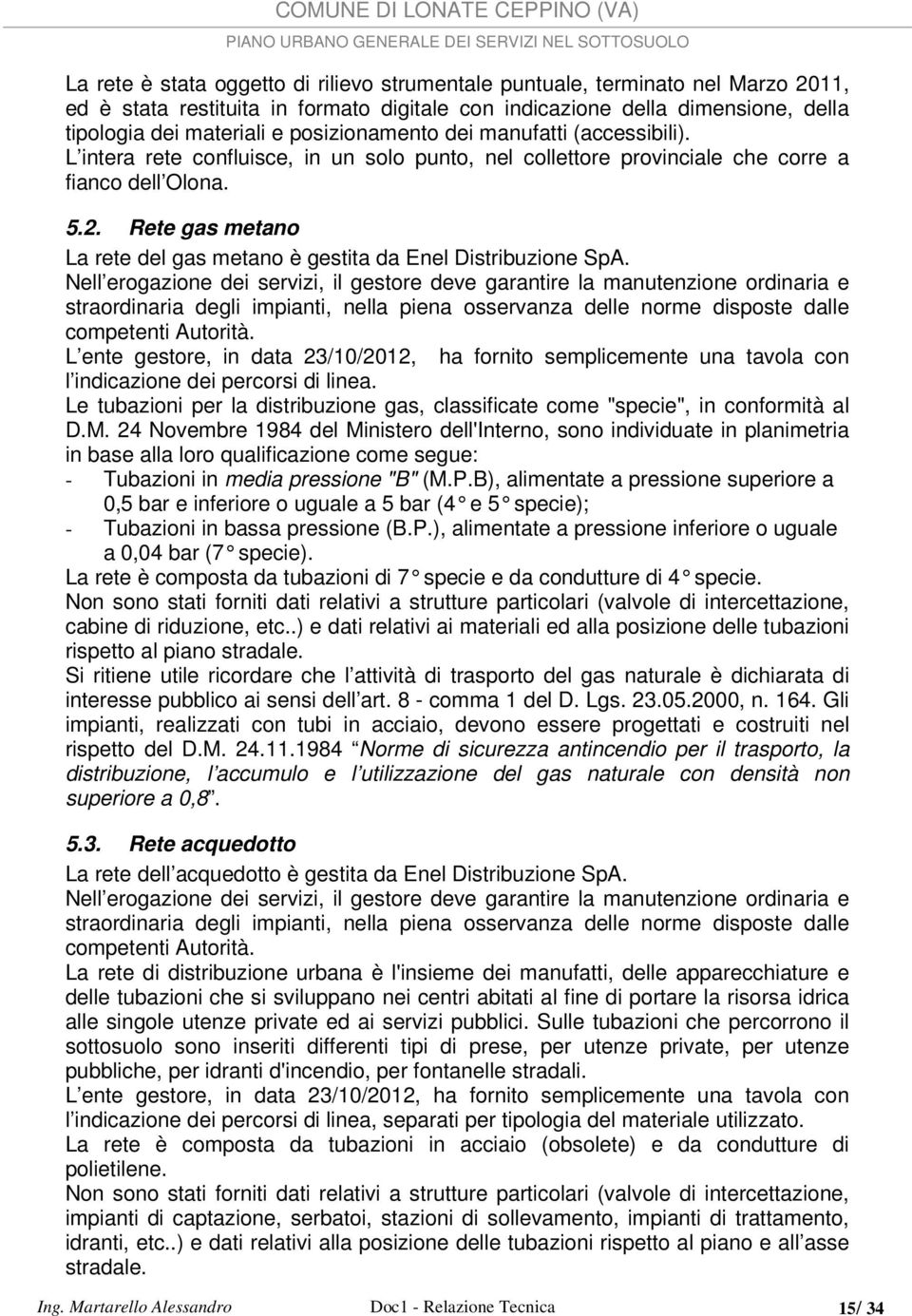 COMUNE DI LONATE CEPPINO (VA)
PIANO URBANO GENERALE DEI SERVIZI NEL SOTTOSUOLO

La rete è stata oggetto di rilievo strumentale puntuale, terminato nel Marzo 2011, ed è stata restituita in formato digitale con indicazione della dimensione, della tipologia dei materiali e posizionamento dei manufatti (accessibili).
L intera rete confluisce, in un solo punto, nel collettore provinciale che corre a fianco dell Olona.

5.2. Rete gas metano

La rete del gas metano è gestita da Enel Distribuzione SpA.
Nell erogazione dei servizi, il gestore deve garantire la manutenzione ordinaria e straordinaria degli impianti, nella piena osservanza delle norme disposte dalle competenti Autorità.
L ente gestore, in data 23/10/2012, ha fornito semplicemente una tavola con l indicazione dei percorsi di linea.
Le tubazioni per la distribuzione gas, classificate come "specie", in conformità al D.M. 24 Novembre 1984 del Ministero dell'Interno, sono individuate in planimetria in base alla loro qualificazione come segue:
- Tubazioni in media pressione "B" (M.P.B), alimentate a pressione superiore a 0,5 bar e inferiore o uguale a 5 bar (4° e 5° specie);
- Tubazioni in bassa pressione (B.P.), alimentate a pressione inferiore o uguale a 0,04 bar (7° specie).
La rete è composta da tubazioni di 7° specie e da condutture di 4° specie.
Non sono stati forniti dati relativi a strutture particolari (valvole di intercettazione, cabine di riduzione, etc..) e dati relativi ai materiali ed alla posizione delle tubazioni rispetto al piano stradale.
Si ritiene utile ricordare che l attività di trasporto del gas naturale è dichiarata di interesse pubblico ai sensi dell art. 8 - comma 1 del D. Lgs. 23.05.2000, n. 164. Gli impianti, realizzati con tubi in acciaio, devono essere progettati e costruiti nel rispetto del D.M. 24.11.1984 Norme di sicurezza antincendio per il trasporto, la distribuzione, l accumulo e l utilizzazione del gas naturale con densità non superiore a 0,8 .

5.3. Rete acquedotto

La rete dell acquedotto è gestita da Enel Distribuzione SpA.
Nell erogazione dei servizi, il gestore deve garantire la manutenzione ordinaria e straordinaria degli impianti, nella piena osservanza delle norme disposte dalle competenti Autorità.
La rete di distribuzione urbana è l'insieme dei manufatti, delle apparecchiature e delle tubazioni che si sviluppano nei centri abitati al fine di portare la risorsa idrica alle singole utenze private ed ai servizi pubblici. Sulle tubazioni che percorrono il sottosuolo sono inseriti differenti tipi di prese, per utenze private, per utenze pubbliche, per idranti d'incendio, per fontanelle stradali.
L ente gestore, in data 23/10/2012, ha fornito semplicemente una tavola con l indicazione dei percorsi di linea, separati per tipologia del materiale utilizzato.
La rete è composta da tubazioni in acciaio (obsolete) e da condutture di polietilene.
Non sono stati forniti dati relativi a strutture particolari (valvole di intercettazione, impianti di captazione, serbatoi, stazioni di sollevamento, impianti di trattamento, idranti, etc..) e dati relativi alla posizione delle tubazioni rispetto al piano e all asse stradale.

Ing. Martarello Alessandro Doc1 - Relazione Tecnica 15/ 34